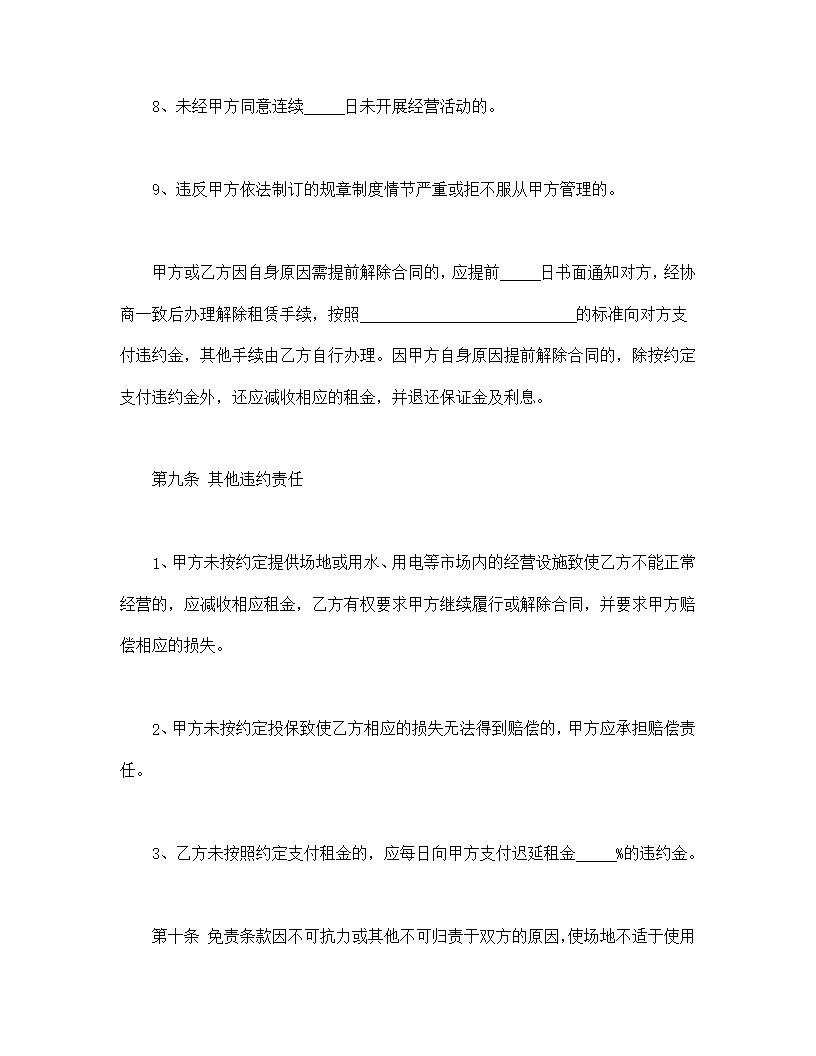 8、未经甲方同意连续_____日未开展经营活动的。

9、违反甲方依法制订的规章制度情节严重或拒不服从甲方管理的。

甲方或乙方因自身原因需提前解除合同的，应提前_____日书面通知对方，经协商一致后办理解除租赁手续，按照__________________________的标准向对方支付违约金，其他手续由乙方自行办理。因甲方自身原因提前解除合同的，除按约定支付违约金外，还应减收相应的租金，并退还保证金及利息。

第九条 其他违约责任

1、甲方未按约定提供场地或用水、用电等市场内的经营设施致使乙方不能正常经营的，应减收相应租金，乙方有权要求甲方继续履行或解除合同，并要求甲方赔偿相应的损失。

2、甲方未按约定投保致使乙方相应的损失无法得到赔偿的，甲方应承担赔偿责任。

3、乙方未按照约定支付租金的，应每日向甲方支付迟延租金_____%的违约金。

第十条 免责条款因不可抗力或其他不可归责于双方的原因，使场地不适于使用